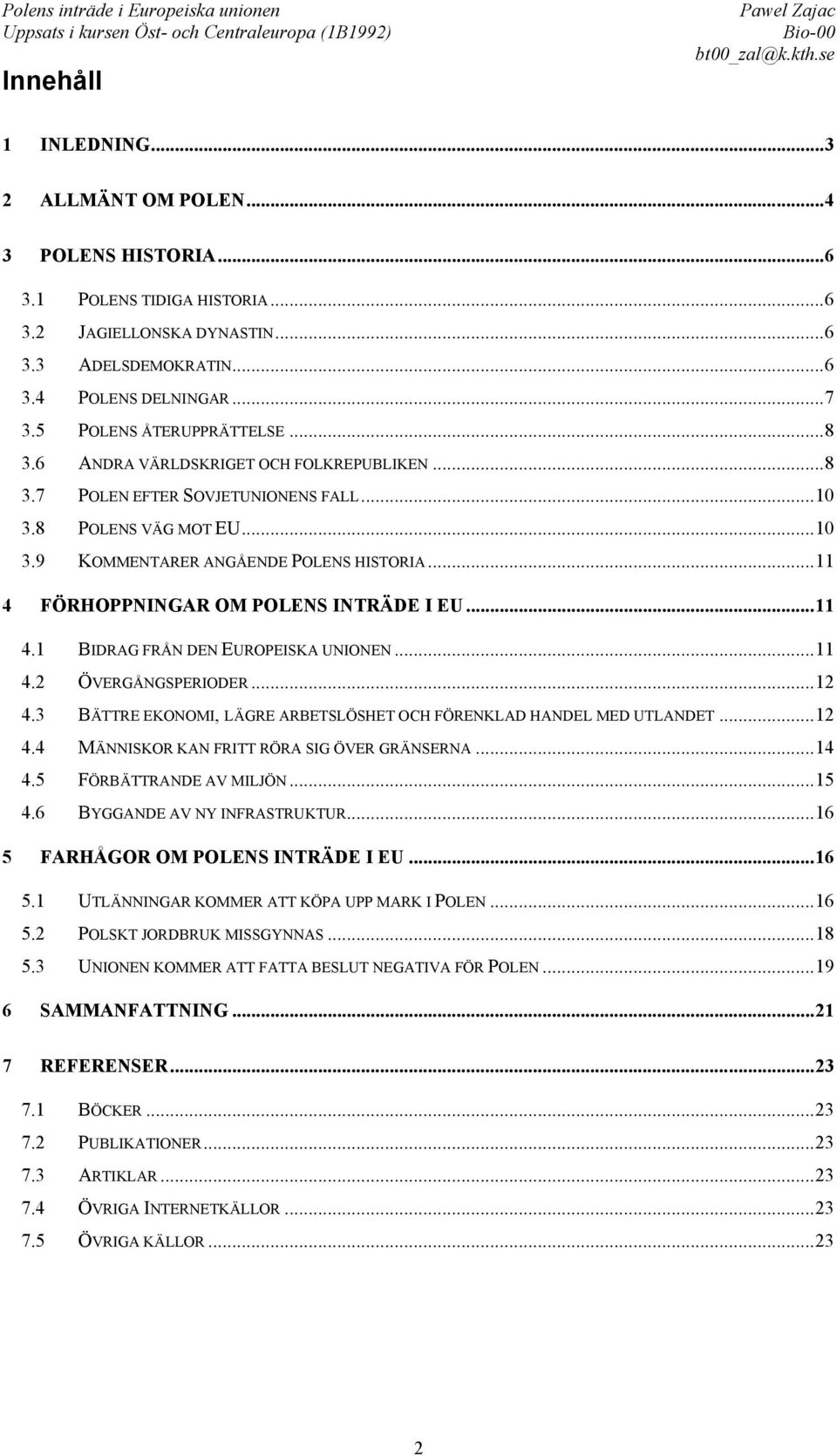 Polens inträde i Europeiska unionen
Uppsats i kursen Öst- och Centraleuropa (1B1992)

Pawel Zajac
Bio-00
bt00_zal@k.kth.se

Innehåll

1 INLEDNING...3

2 ALLMÄNT OM POLEN...4

3 POLENS HISTORIA...6

3.1 POLENS TIDIGA HISTORIA...6
3.2 JAGIELLONSKA DYNASTIN...6
3.3 ADELSDEMOKRATIN...6
3.4 POLENS DELNINGAR...7
3.5 POLENS ÅTERUPPRÄTTELSE...8
3.6 ANDRA VÄRLDSKRIGET OCH FOLKREPUBLIKEN...8
3.7 POLEN EFTER SOVJETUNIONENS FALL...10
3.8 POLENS VÄG MOT EU...10
3.9 KOMMENTARER ANGÅENDE POLENS HISTORIA...11

4 FÖRHOPPNINGAR OM POLENS INTRÄDE I EU...11

4.1 BIDRAG FRÅN DEN EUROPEISKA UNIONEN...11
4.2 ÖVERGÅNGSPERIODER...12
4.3 BÄTTRE EKONOMI, LÄGRE ARBETSLÖSHET OCH FÖRENKLAD HANDEL MED UTLANDET...12
4.4 MÄNNISKOR KAN FRITT RÖRA SIG ÖVER GRÄNSERNA...14
4.5 FÖRBÄTTRANDE AV MILJÖN...15
4.6 BYGGANDE AV NY INFRASTRUKTUR...16

5 FARHÅGOR OM POLENS INTRÄDE I EU...16

5.1 UTLÄNNINGAR KOMMER ATT KÖPA UPP MARK I POLEN...16
5.2 POLSKT JORDBRUK MISSGYNNAS...18
5.3 UNIONEN KOMMER ATT FATTA BESLUT NEGATIVA FÖR POLEN...19

6 SAMMANFATTNING...21

7 REFERENSER...23

7.1 BÖCKER...23
7.2 PUBLIKATIONER...23
7.3 ARTIKLAR...23
7.4 ÖVRIGA INTERNETKÄLLOR...23
7.5 ÖVRIGA KÄLLOR...23

2